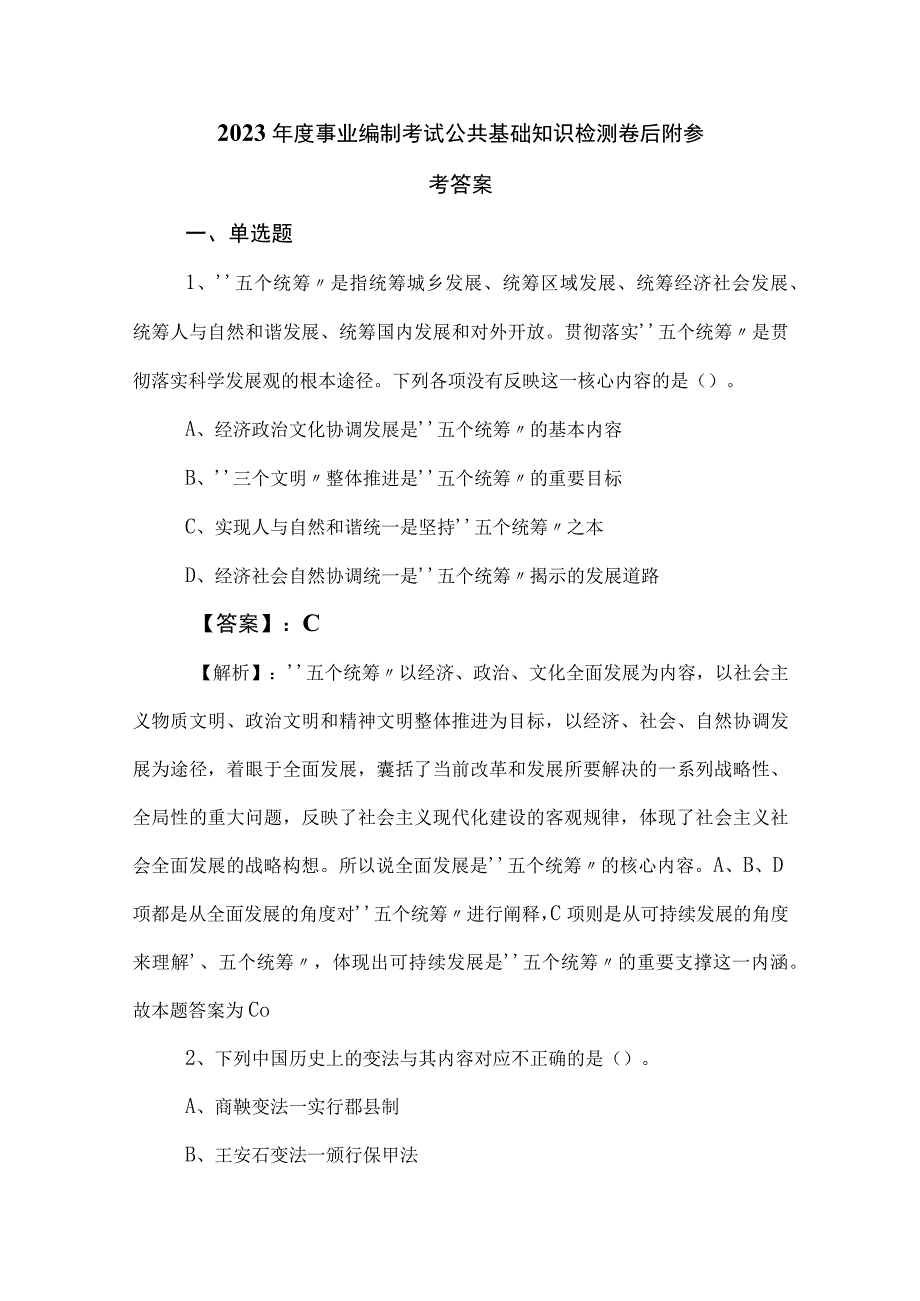 2023年度事业编制考试公共基础知识检测卷后附参考答案

一、单选题

1、''五个统筹〃是指统筹城乡发展、统筹区域发展、统筹经济社会发展、统筹人与自然和谐发展、统筹国内发展和对外开放。贯彻落实''五个统筹〃是贯彻落实科学发展观的根本途径。下列各项没有反映这一核心内容的是（）。

A、经济政治文化协调发展是''五个统筹〃的基本内容

B、''三个文明〃整体推进是''五个统筹〃的重要目标

C、实现人与自然和谐统一是坚持''五个统筹〃之本

D、经济社会自然协调统一是''五个统筹〃揭示的发展道路

【答案】：C

【解析】：''五个统筹〃以经济、政治、文化全面发展为内容，以社会主义物质文明、政治文明和精神文明整体推进为目标，以经济、社会、自然协调发展为途径，着眼于全面发展，囊括了当前改革和发展所要解决的一系列战略性、全局性的重大问题，反映了社会主义现代化建设的客观规律，体现了社会主义社会全面发展的战略构想。所以说全面发展是''五个统筹〃的核心内容。A、B、D项都是从全面发展的角度对''五个统筹〃进行阐释，C项则是从可持续发展的角度来理解'、五个统筹〃，体现出可持续发展是''五个统筹〃的重要支撑这一内涵。故本题答案为Co

2、下列中国历史上的变法与其内容对应不正确的是（）。

A、商鞅变法一实行郡县制

B、王安石变法一颁行保甲法